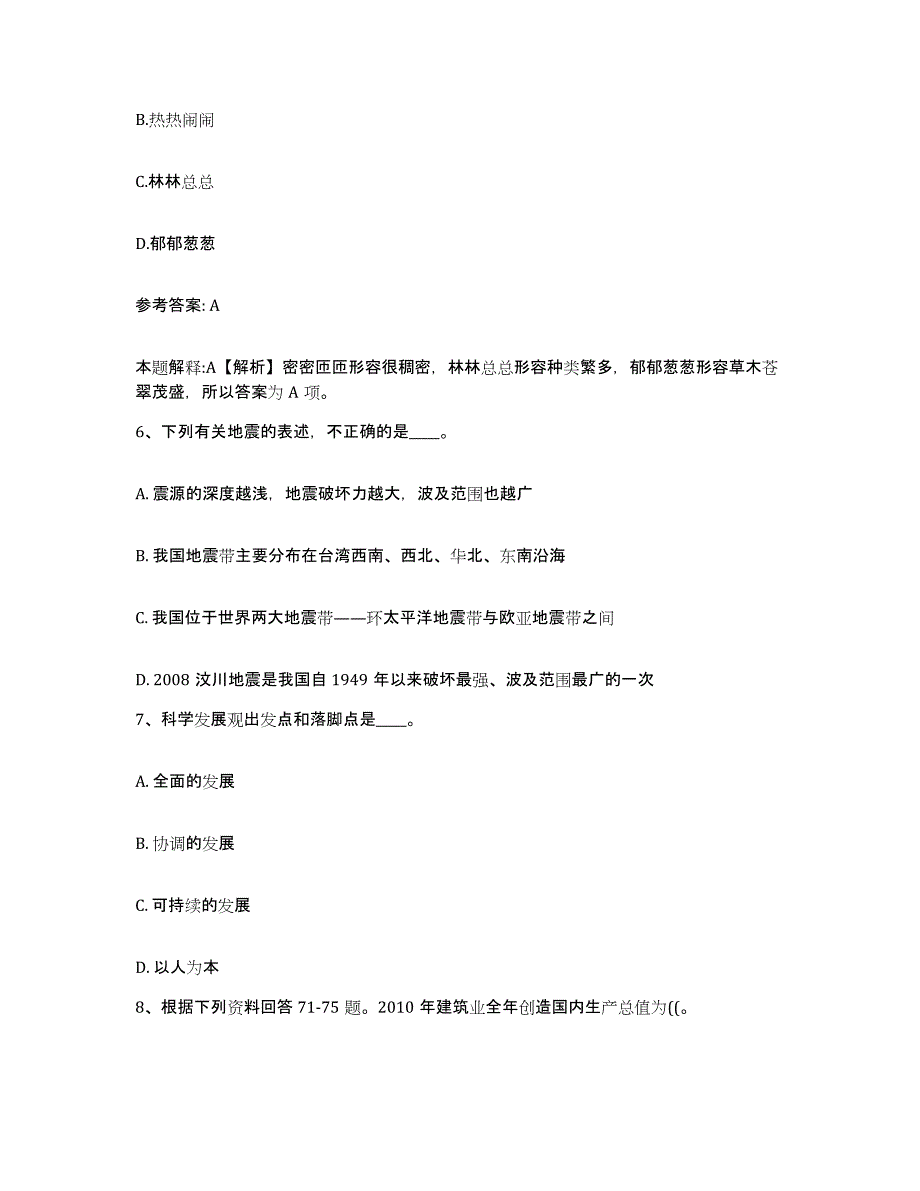 B.热热闹闹

C.林林总总

D.郁郁葱葱

参考答案: A

本题解释:A【解析】密密匝匝形容很稠密，林林总总形容种类繁多，郁郁葱葱形容草木苍翠茂盛，所以答案为 A 项。

6、下列有关地震的表述，不正确的是____。

A. 震源的深度越浅，地震破坏力越大，波及范围也越广

B. 我国地震带主要分布在台湾西南、西北、华北、东南沿海

C. 我国位于世界两大地震带——环太平洋地震带与欧亚地震带之间

D. 2008 汶川地震是我国自 1949 年以来破坏最强、波及范围最广的一次

7、科学发展观出发点和落脚点是____。

A. 全面的发展

B. 协调的发展

C. 可持续的发展

D. 以人为本

8、根据下列资料回答 71-75 题。2010 年建筑业全年创造国内生产总值为((。